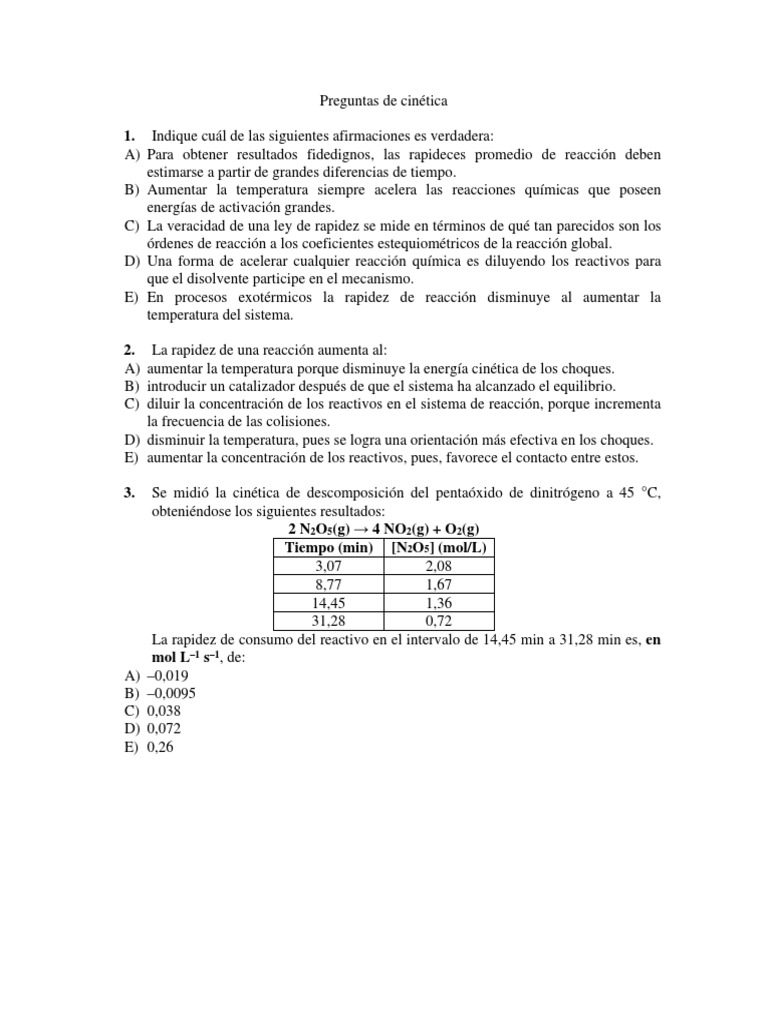 Preguntas de cinética

1. Indique cuál de las siguientes afirmaciones es verdadera:
A) Para obtener resultados fidedignos, las rapideces promedio de reacción deben estimarse a partir de grandes diferencias de tiempo.
B) Aumentar la temperatura siempre acelera las reacciones químicas que poseen energías de activación grandes.
C) La veracidad de una ley de rapidez se mide en términos de qué tan parecidos son los órdenes de reacción a los coeficientes estequiométricos de la reacción global.
D) Una forma de acelerar cualquier reacción química es diluyendo los reactivos para que el disolvente participe en el mecanismo.
E) En procesos exotérmicos la rapidez de reacción disminuye al aumentar la temperatura del sistema.

2. La rapidez de una reacción aumenta al:
A) aumentar la temperatura porque disminuye la energía cinética de los choques.
B) introducir un catalizador después de que el sistema ha alcanzado el equilibrio.
C) diluir la concentración de los reactivos en el sistema de reacción, porque incrementa la frecuencia de las colisiones.
D) disminuir la temperatura, pues se logra una orientación más efectiva en los choques.
E) aumentar la concentración de los reactivos, pues, favorece el contacto entre estos.

3. Se midió la cinética de descomposición del pentaóxido de dinitrógeno a 45 °C, obteniéndose los siguientes resultados:
$2\ N_2O_5(g) \rightarrow 4\ NO_2(g) + O_2(g)$

| Tiempo (min) | $[N_2O_5]$ (mol/L) |
|---|---|
| 3,07 | 2,08 |
| 8,77 | 1,67 |
| 14,45 | 1,36 |
| 31,28 | 0,72 |

La rapidez de consumo del reactivo en el intervalo de 14,45 min a 31,28 min es, en mol $L^{-1}$ $s^{-1}$, de:
A) –0,019
B) –0,0095
C) 0,038
D) 0,072
E) 0,26